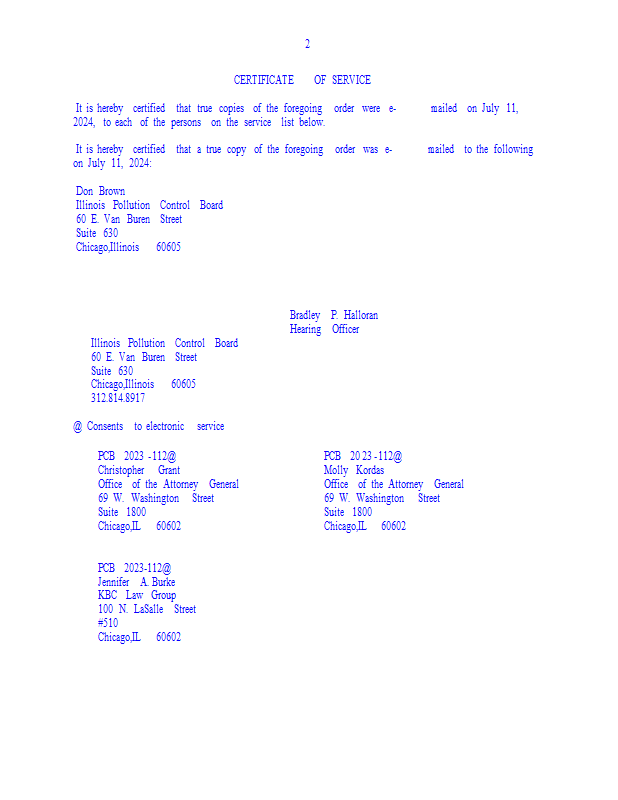 2

CERTIFICATE OF SERVICE

It is hereby certified that true copies of the foregoing order were e-mailed on July 11, 2024, to each of the persons on the service list below.

It is hereby certified that a true copy of the foregoing order was e-mailed to the following on July 11, 2024:

Don Brown
Illinois Pollution Control Board
60 E. Van Buren Street
Suite 630
Chicago,Illinois 60605

Bradley P. Halloran
Hearing Officer

Illinois Pollution Control Board
60 E. Van Buren Street
Suite 630
Chicago,Illinois 60605
312.814.8917

@ Consents to electronic service

PCB 2023 -112@
Christopher Grant
Office of the Attorney General
69 W. Washington Street
Suite 1800
Chicago,IL 60602

PCB 2023 -112@
Molly Kordas
Office of the Attorney General
69 W. Washington Street
Suite 1800
Chicago,IL 60602

PCB 2023-112@
Jennifer A. Burke
KBC Law Group
100 N. LaSalle Street
#510
Chicago,IL 60602